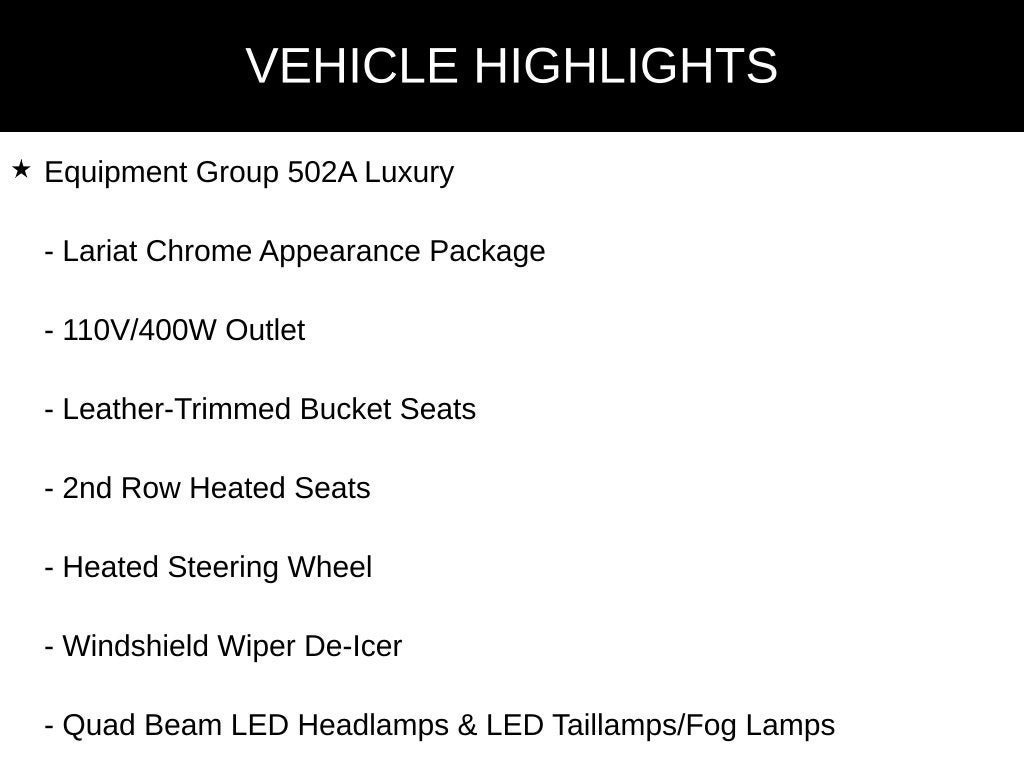 VEHICLE HIGHLIGHTS

★ Equipment Group 502A Luxury

- Lariat Chrome Appearance Package

- 110V/400W Outlet

- Leather-Trimmed Bucket Seats

- 2nd Row Heated Seats

- Heated Steering Wheel

- Windshield Wiper De-Icer

- Quad Beam LED Headlamps & LED Taillamps/Fog Lamps